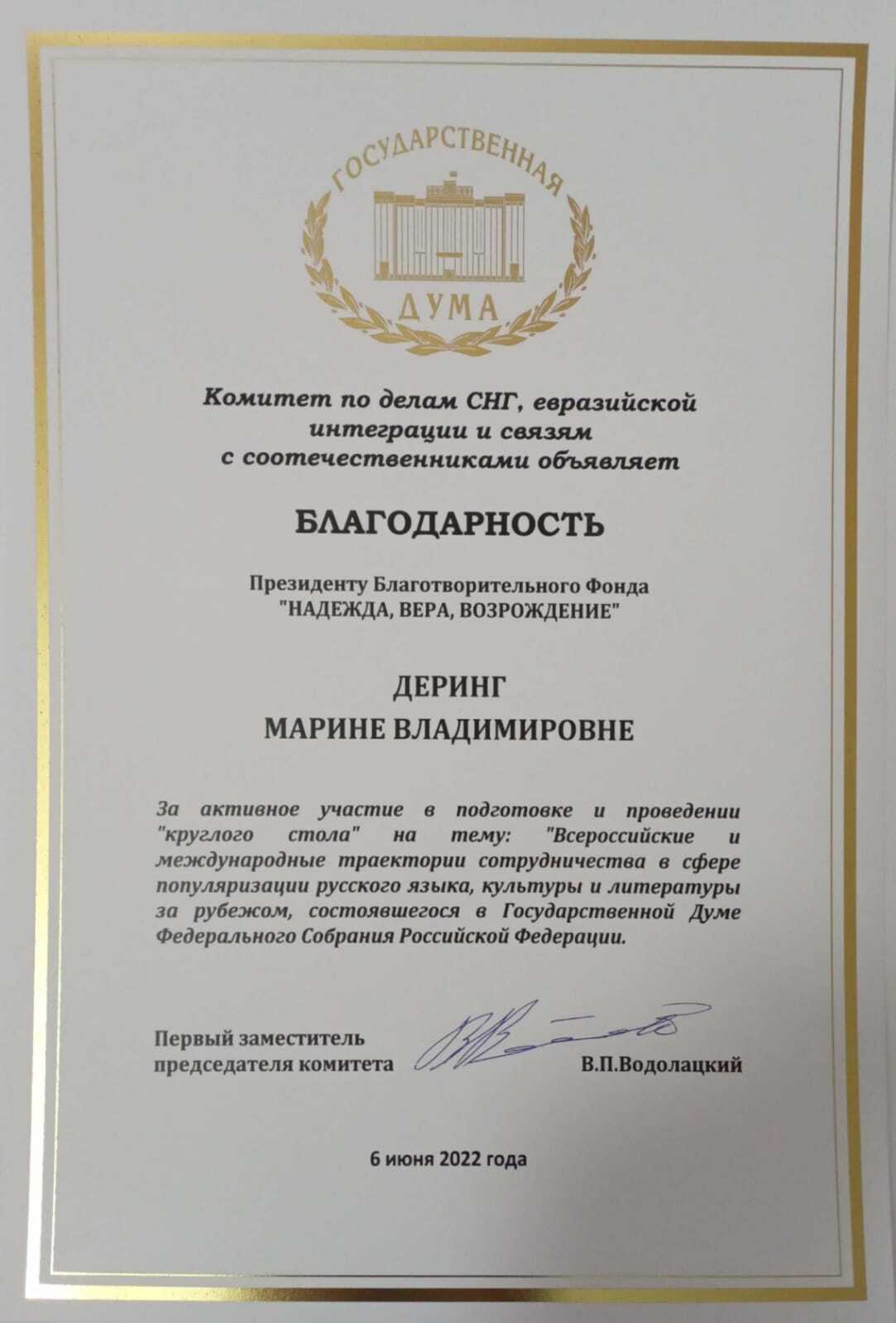 ГОСУДАРСТВЕННАЯ
ДУМА

Комитет по делам СНГ, евразийской интеграции и связям с соотечественниками объявляет

БЛАГОДАРНОСТЬ

Президенту Благотворительного Фонда "НАДЕЖДА, ВЕРА, ВОЗРОЖДЕНИЕ"

ДЕРИНГ
МАРИНЕ ВЛАДИМИРОВНЕ

За активное участие в подготовке и проведении "круглого стола" на тему: "Всероссийские и международные траектории сотрудничества в сфере популяризации русского языка, культуры и литературы за рубежом, состоявшегося в Государственной Думе Федерального Собрания Российской Федерации.

Первый заместитель председателя комитета В.П.Водолацкий

6 июня 2022 года